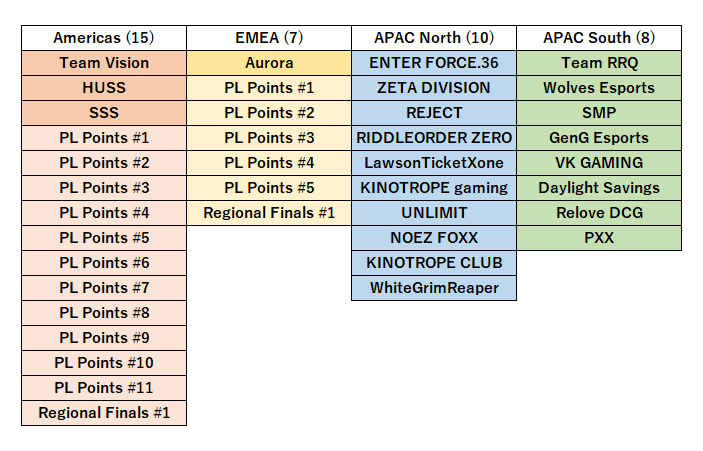 | Americas (15) | EMEA (7) | APAC North (10) | APAC South (8) |
|---|---|---|---|
| Team Vision | Aurora | ENTER FORCE.36 | Team RRQ |
| HUSS | PL Points #1 | ZETA DIVISION | Wolves Esports |
| SSS | PL Points #2 | REJECT | SMP |
| PL Points #1 | PL Points #3 | RIDDLEORDER ZERO | GenG Esports |
| PL Points #2 | PL Points #4 | LawsonTicketXone | VK GAMING |
| PL Points #3 | PL Points #5 | KINOTROPE gaming | Daylight Savings |
| PL Points #4 | Regional Finals #1 | UNLIMIT | Relove DCG |
| PL Points #5 | | NOEZ FOXX | PXX |
| PL Points #6 | | KINOTROPE CLUB | |
| PL Points #7 | | WhiteGrimReaper | |
| PL Points #8 | | | |
| PL Points #9 | | | |
| PL Points #10 | | | |
| PL Points #11 | | | |
| Regional Finals #1 | | | |